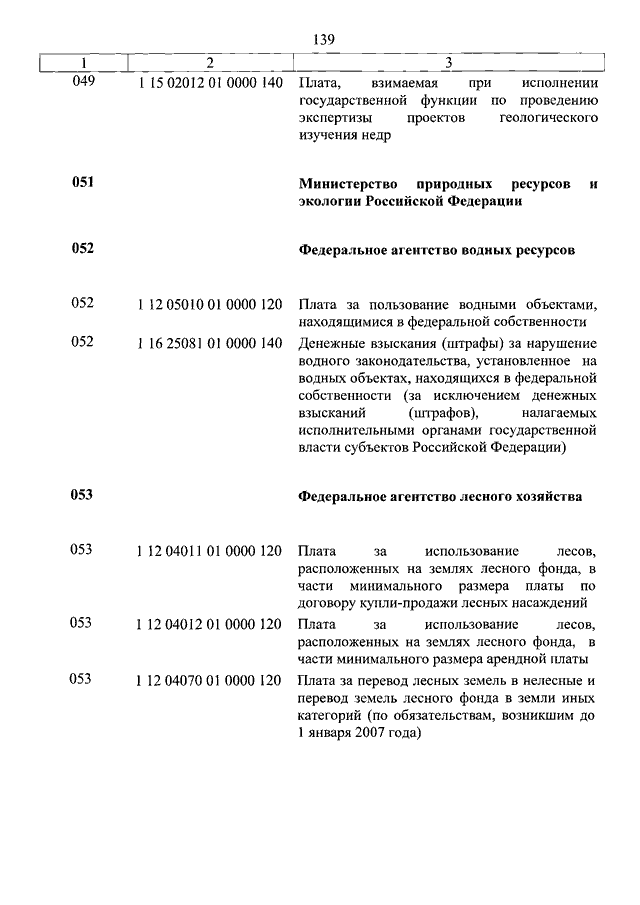 139

| 1 | 2 | 3 |
|---|---|---|
| 049 | 1 15 02012 01 0000 140 | Плата, взимаемая при исполнении государственной функции по проведению экспертизы проектов геологического изучения недр |
| **051** | | **Министерство природных ресурсов и экологии Российской Федерации** |
| **052** | | **Федеральное агентство водных ресурсов** |
| 052 | 1 12 05010 01 0000 120 | Плата за пользование водными объектами, находящимися в федеральной собственности |
| 052 | 1 16 25081 01 0000 140 | Денежные взыскания (штрафы) за нарушение водного законодательства, установленное на водных объектах, находящихся в федеральной собственности (за исключением денежных взысканий (штрафов), налагаемых исполнительными органами государственной власти субъектов Российской Федерации) |
| **053** | | **Федеральное агентство лесного хозяйства** |
| 053 | 1 12 04011 01 0000 120 | Плата за использование лесов, расположенных на землях лесного фонда, в части минимального размера платы по договору купли-продажи лесных насаждений |
| 053 | 1 12 04012 01 0000 120 | Плата за использование лесов, расположенных на землях лесного фонда, в части минимального размера арендной платы |
| 053 | 1 12 04070 01 0000 120 | Плата за перевод лесных земель в нелесные и перевод земель лесного фонда в земли иных категорий (по обязательствам, возникшим до 1 января 2007 года) |